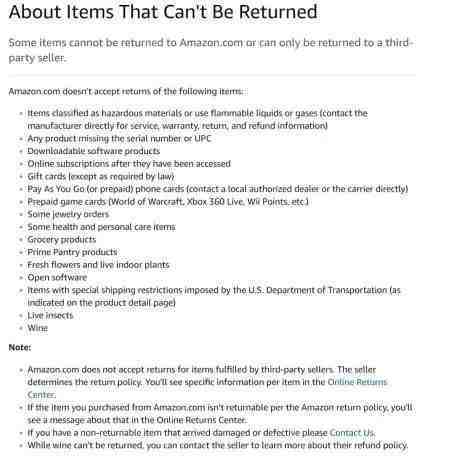 About Items That Can't Be Returned

Some items cannot be returned to Amazon.com or can only be returned to a third-party seller.

Amazon.com doesn't accept returns of the following items:

- Items classified as hazardous materials or use flammable liquids or gases (contact the manufacturer directly for service, warranty, return, and refund information)
- Any product missing the serial number or UPC
- Downloadable software products
- Online subscriptions after they have been accessed
- Gift cards (except as required by law)
- Pay As You Go (or prepaid) phone cards (contact a local authorized dealer or the carrier directly)
- Prepaid game cards (World of Warcraft, Xbox 360 Live, Wii Points, etc.)
- Some jewelry orders
- Some health and personal care items
- Grocery products
- Prime Pantry products
- Fresh flowers and live indoor plants
- Open software
- Items with special shipping restrictions imposed by the U.S. Department of Transportation (as indicated on the product detail page)
- Live insects
- Wine

Note:

- Amazon.com does not accept returns for items fulfilled by third-party sellers. The seller determines the return policy. You'll see specific information per item in the Online Returns Center.
- If the item you purchased from Amazon.com isn't returnable per the Amazon return policy, you'll see a message about that in the Online Returns Center.
- If you have a non-returnable item that arrived damaged or defective please Contact Us.
- While wine can't be returned, you can contact the seller to learn more about their refund policy.